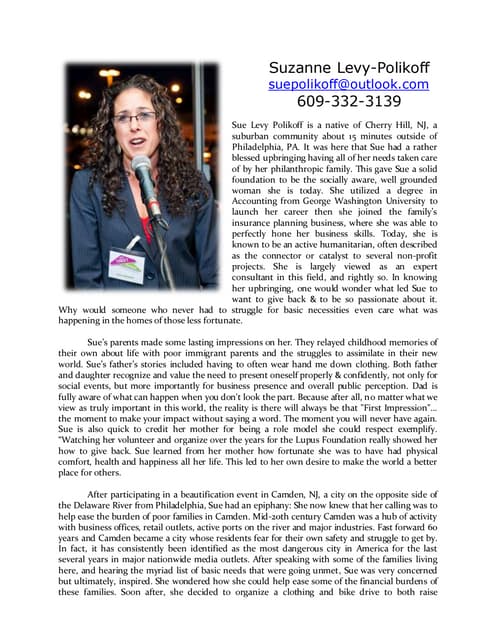 Suzanne Levy-Polikoff
suepolikoff@outlook.com
609-332-3139

Sue Levy Polikoff is a native of Cherry Hill, NJ, a suburban community about 15 minutes outside of Philadelphia, PA. It was here that Sue had a rather blessed upbringing having all of her needs taken care of by her philanthropic family. This gave Sue a solid foundation to be the socially aware, well grounded woman she is today. She utilized a degree in Accounting from George Washington University to launch her career then she joined the family's insurance planning business, where she was able to perfectly hone her business skills. Today, she is known to be an active humanitarian, often described as the connector or catalyst to several non-profit projects. She is largely viewed as an expert consultant in this field, and rightly so. In knowing her upbringing, one would wonder what led Sue to want to give back & to be so passionate about it. Why would someone who never had to struggle for basic necessities even care what was happening in the homes of those less fortunate.

Sue's parents made some lasting impressions on her. They relayed childhood memories of their own about life with poor immigrant parents and the struggles to assimilate in their new world. Sue's father's stories included having to often wear hand me down clothing. Both father and daughter recognize and value the need to present oneself properly & confidently, not only for social events, but more importantly for business presence and overall public perception. Dad is fully aware of what can happen when you don't look the part. Because after all, no matter what we view as truly important in this world, the reality is there will always be that "First Impression"... the moment to make your impact without saying a word. The moment you will never have again. Sue is also quick to credit her mother for being a role model she could respect exemplify. "Watching her volunteer and organize over the years for the Lupus Foundation really showed her how to give back. Sue learned from her mother how fortunate she was to have had physical comfort, health and happiness all her life. This led to her own desire to make the world a better place for others.

After participating in a beautification event in Camden, NJ, a city on the opposite side of the Delaware River from Philadelphia, Sue had an epiphany: She now knew that her calling was to help ease the burden of poor families in Camden. Mid-20th century Camden was a hub of activity with business offices, retail outlets, active ports on the river and major industries. Fast forward 60 years and Camden became a city whose residents fear for their own safety and struggle to get by. In fact, it has consistently been identified as the most dangerous city in America for the last several years in major nationwide media outlets. After speaking with some of the families living here, and hearing the myriad list of basic needs that were going unmet, Sue was very concerned but ultimately, inspired. She wondered how she could help ease some of the financial burdens of these families. Soon after, she decided to organize a clothing and bike drive to both raise